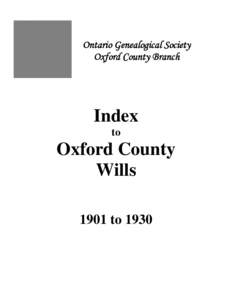 Ontario Genealogical Society
Oxford County Branch

Index
to
Oxford County
Wills

1901 to 1930